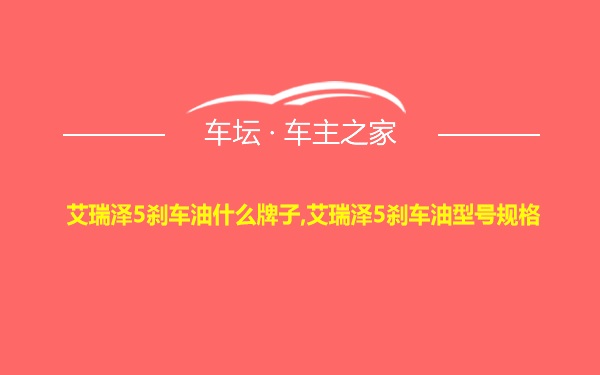 车坛 · 车主之家

艾瑞泽5刹车油什么牌子,艾瑞泽5刹车油型号规格